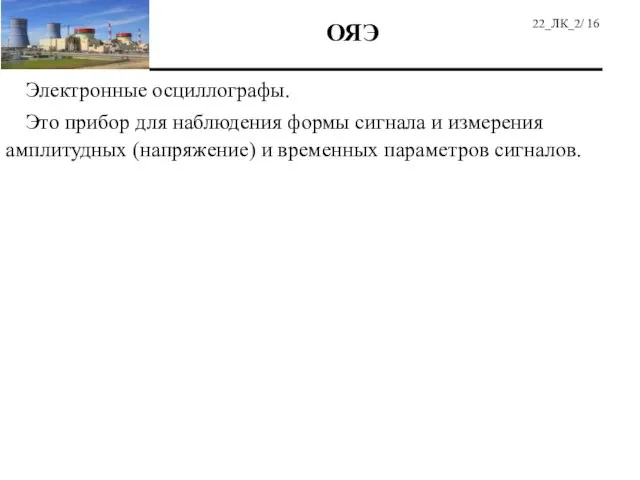 ОЯЭ

22_ЛК_2/ 16

Электронные осциллографы.

Это прибор для наблюдения формы сигнала и измерения амплитудных (напряжение) и временных параметров сигналов.